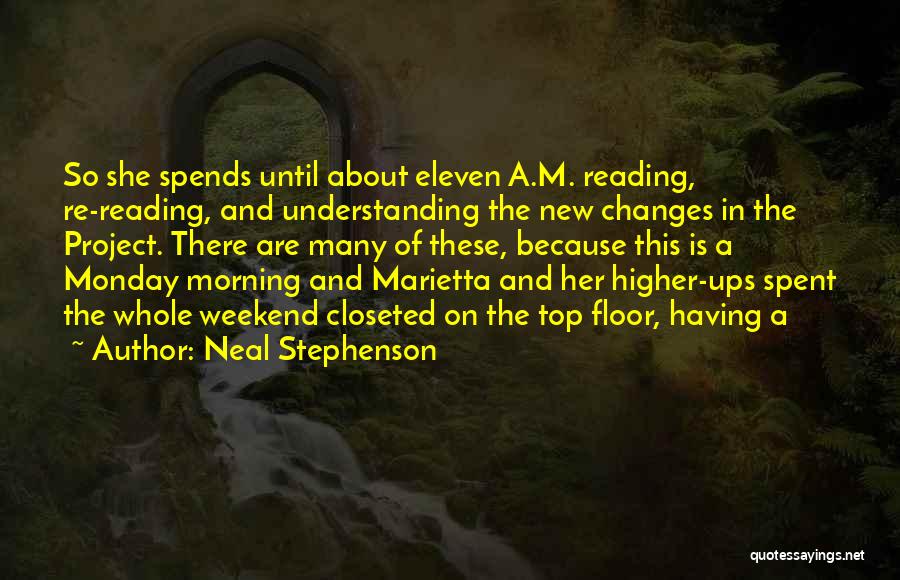 So she spends until about eleven A.M. reading, re-reading, and understanding the new changes in the Project. There are many of these, because this is a Monday morning and Marietta and her higher-ups spent the whole weekend closeted on the top floor, having a

~ Author: Neal Stephenson

quotessayings.net